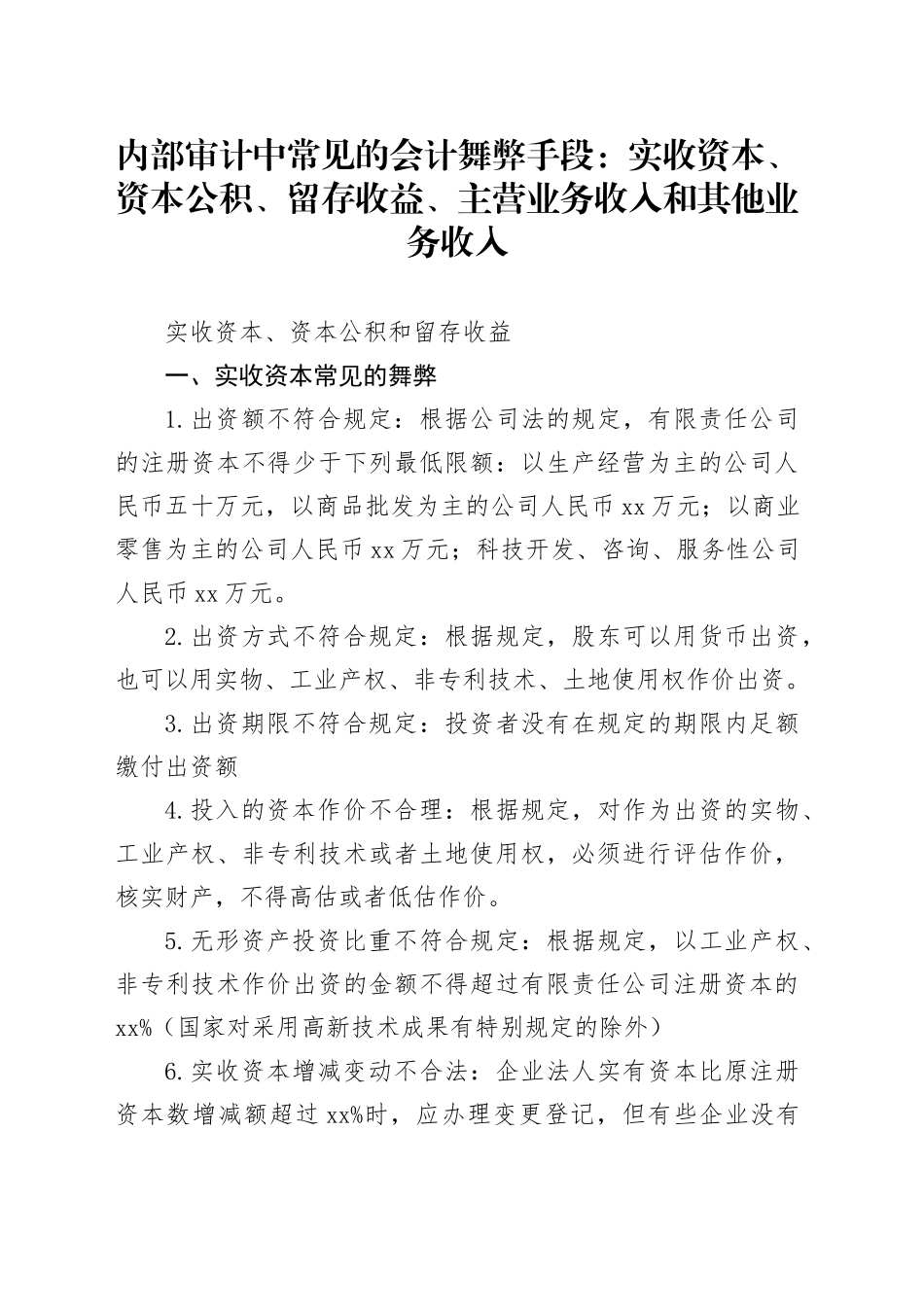 内部审计中常见的会计舞弊手段：实收资本、资本公积、留存收益、主营业务收入和其他业务收入

实收资本、资本公积和留存收益

一、实收资本常见的舞弊

1.出资额不符合规定：根据公司法的规定，有限责任公司的注册资本不得少于下列最低限额：以生产经营为主的公司人民币五十万元，以商品批发为主的公司人民币xx万元；以商业零售为主的公司人民币xx万元；科技开发、咨询、服务性公司人民币xx万元。

2.出资方式不符合规定：根据规定，股东可以用货币出资，也可以用实物、工业产权、非专利技术、土地使用权作价出资。

3.出资期限不符合规定：投资者没有在规定的期限内足额缴付出资额

4.投入的资本作价不合理：根据规定，对作为出资的实物、工业产权、非专利技术或者土地使用权，必须进行评估作价，核实财产，不得高估或者低估作价。

5.无形资产投资比重不符合规定：根据规定，以工业产权、非专利技术作价出资的金额不得超过有限责任公司注册资本的xx%（国家对采用高新技术成果有特别规定的除外）

6.实收资本增减变动不合法：企业法人实有资本比原注册资本数增减额超过xx%时，应办理变更登记，但有些企业没有